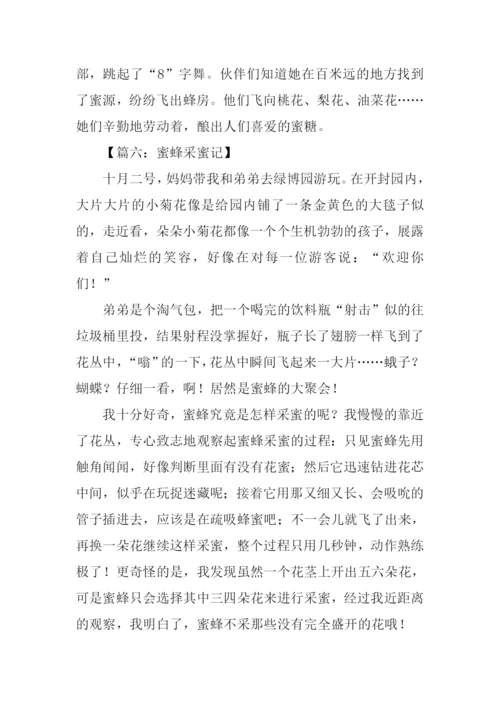 部，跳起了“8”字舞。伙伴们知道她在百米远的地方找到了蜜源，纷纷飞出蜂房。他们飞向桃花、梨花、油菜花……她们辛勤地劳动着，酿出人们喜爱的蜜糖。

【篇六：蜜蜂采蜜记】

十月二号，妈妈带我和弟弟去绿博园游玩。在开封园内，大片大片的小菊花像是给园内铺了一条金黄色的大毯子似的，走近看，朵朵小菊花都像一个个生机勃勃的孩子，展露着自己灿烂的笑容，好像在对每一位游客说：“欢迎你们！”

弟弟是个淘气包，把一个喝完的饮料瓶“射击”似的往垃圾桶里投，结果射程没掌握好，瓶子长了翅膀一样飞到了花丛中，“嗡”的一下，花丛中瞬间飞起来一大片……蛾子？蝴蝶？仔细一看，啊！居然是蜜蜂的大聚会！

我十分好奇，蜜蜂究竟是怎样采蜜的呢？我慢慢的靠近了花丛，专心致志地观察起蜜蜂采蜜的过程：只见蜜蜂先用触角闻闻，好像判断里面有没有花蜜；然后它迅速钻进花芯中间，似乎在玩捉迷藏呢；接着它用那又细又长、会吸吮的管子插进去，应该是在疏吸蜂蜜吧；不一会儿就飞了出来，再换一朵花继续这样采蜜，整个过程只用几秒钟，动作熟练极了！更奇怪的是，我发现虽然一个花茎上开出五六朵花，可是蜜蜂只会选择其中三四朵花来进行采蜜，经过我近距离的观察，我明白了，蜜蜂不采那些没有完全盛开的花哦！